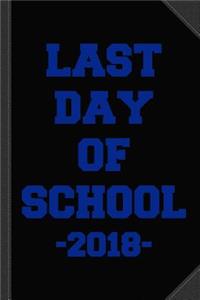 LAST
DAY
OF
SCHOOL
-2018-